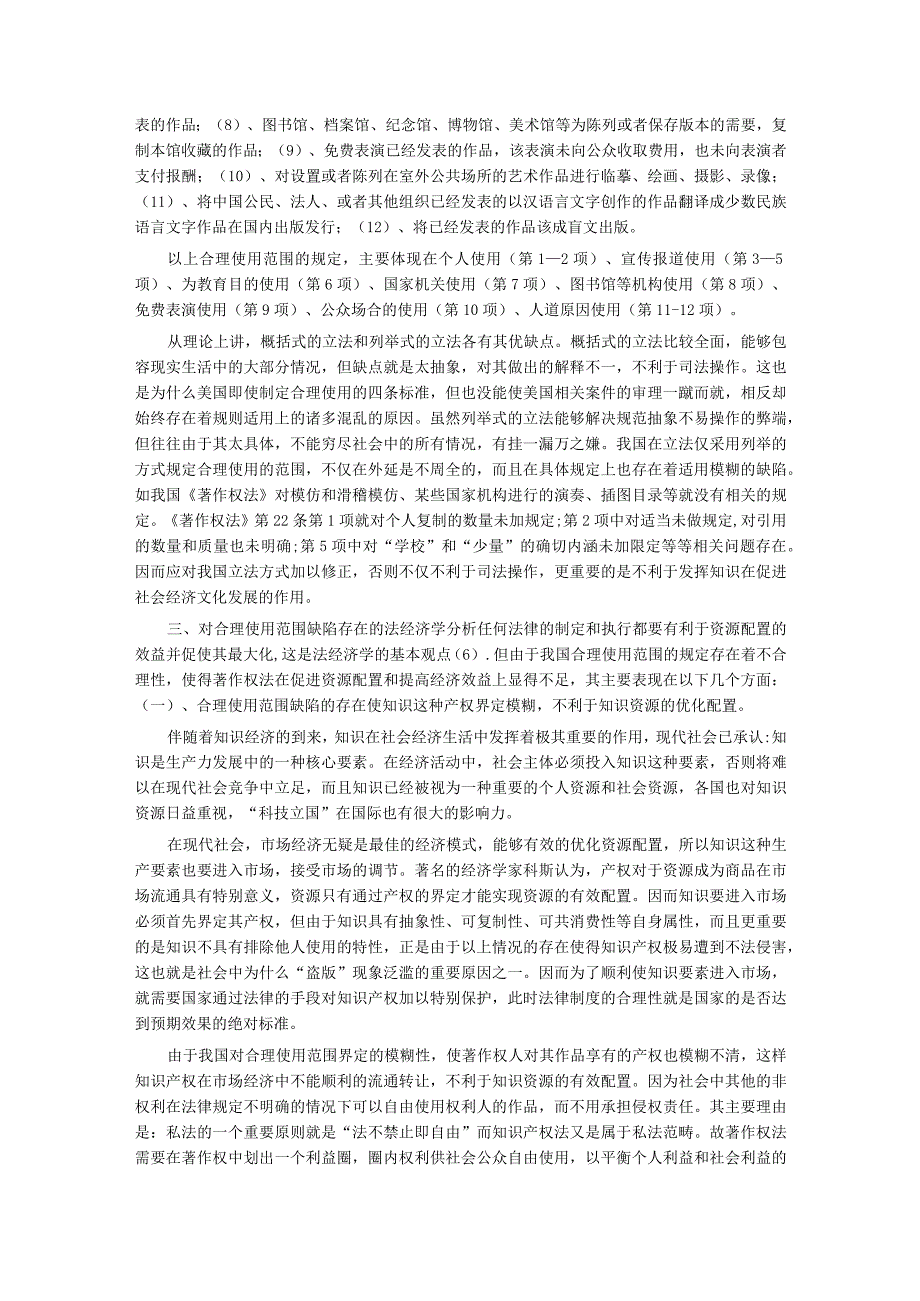 表的作品；（8）、图书馆、档案馆、纪念馆、博物馆、美术馆等为陈列或者保存版本的需要，复制本馆收藏的作品；（9）、免费表演已经发表的作品，该表演未向公众收取费用，也未向表演者支付报酬；（10）、对设置或者陈列在室外公共场所的艺术作品进行临摹、绘画、摄影、录像；（11）、将中国公民、法人、或者其他组织已经发表的以汉语言文字创作的作品翻译成少数民族语言文字作品在国内出版发行；（12）、将已经发表的作品该成盲文出版。

以上合理使用范围的规定，主要体现在个人使用（第1—2项）、宣传报道使用（第3—5项）、为教育目的使用（第6项）、国家机关使用（第7项）、图书馆等机构使用（第8项）、免费表演使用（第9项）、公众场合的使用（第10项）、人道原因使用（第11-12项）。

从理论上讲，概括式的立法和列举式的立法各有其优缺点。概括式的立法比较全面，能够包容现实生活中的大部分情况，但缺点就是太抽象，对其做出的解释不一，不利于司法操作。这也是为什么美国即使制定合理使用的四条标准，但也没能使美国相关案件的审理一蹴而就，相反却始终存在着规则适用上的诸多混乱的原因。虽然列举式的立法能够解决规范抽象不易操作的弊端，但往往由于其太具体，不能穷尽社会中的所有情况，有挂一漏万之嫌。我国在立法仅采用列举的方式规定合理使用的范围，不仅在外延是不周全的，而且在具体规定上也存在着适用模糊的缺陷。如我国《著作权法》对模仿和滑稽模仿、某些国家机构进行的演奏、插图目录等就没有相关的规定。《著作权法》第22条第1项就对个人复制的数量未加规定;第2项中对适当未做规定,对引用的数量和质量也未明确;第5项中对“学校”和“少量”的确切内涵未加限定等等相关问题存在。因而应对我国立法方式加以修正，否则不仅不利于司法操作，更重要的是不利于发挥知识在促进社会经济文化发展的作用。

三、对合理使用范围缺陷存在的法经济学分析任何法律的制定和执行都要有利于资源配置的效益并促使其最大化,这是法经济学的基本观点（6）.但由于我国合理使用范围的规定存在着不合理性，使得著作权法在促进资源配置和提高经济效益上显得不足，其主要表现在以下几个方面：（一）、合理使用范围缺陷的存在使知识这种产权界定模糊，不利于知识资源的优化配置。

伴随着知识经济的到来，知识在社会经济生活中发挥着极其重要的作用，现代社会已承认:知识是生产力发展中的一种核心要素。在经济活动中，社会主体必须投入知识这种要素，否则将难以在现代社会竞争中立足，而且知识已经被视为一种重要的个人资源和社会资源，各国也对知识资源日益重视，“科技立国”在国际也有很大的影响力。

在现代社会，市场经济无疑是最佳的经济模式，能够有效的优化资源配置，所以知识这种生产要素也要进入市场，接受市场的调节。著名的经济学家科斯认为，产权对于资源成为商品在市场流通具有特别意义，资源只有通过产权的界定才能实现资源的有效配置。因而知识要进入市场必须首先界定其产权，但由于知识具有抽象性、可复制性、可共消费性等自身属性，而且更重要的是知识不具有排除他人使用的特性，正是由于以上情况的存在使得知识产权极易遭到不法侵害，这也就是社会中为什么“盗版”现象泛滥的重要原因之一。因而为了顺利使知识要素进入市场，就需要国家通过法律的手段对知识产权加以特别保护，此时法律制度的合理性就是国家的是否达到预期效果的绝对标准。

由于我国对合理使用范围界定的模糊性，使著作权人对其作品享有的产权也模糊不清，这样知识产权在市场经济中不能顺利的流通转让，不利于知识资源的有效配置。因为社会中其他的非权利在法律规定不明确的情况下可以自由使用权利人的作品，而不用承担侵权责任。其主要理由是：私法的一个重要原则就是“法不禁止即自由”而知识产权法又是属于私法范畴。故著作权法需要在著作权中划出一个利益圈，圈内权利供社会公众自由使用，以平衡个人利益和社会利益的